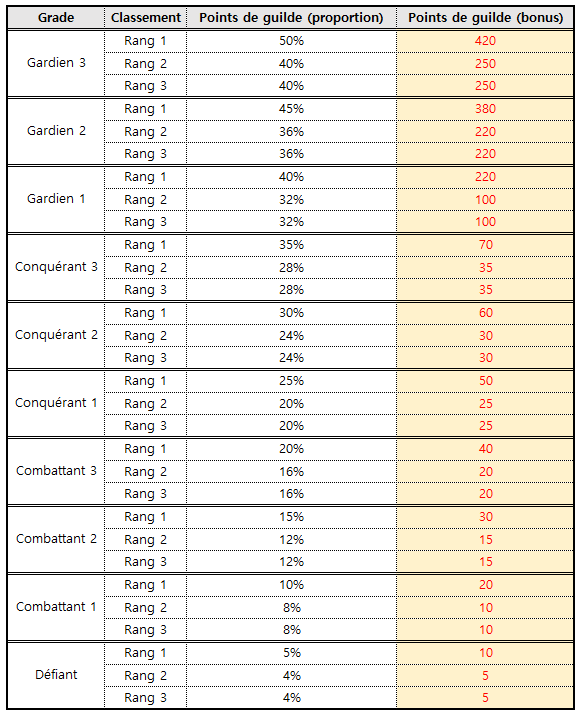 | Grade | Classement | Points de guilde (proportion) | Points de guilde (bonus) |
|---|---|---|---|
| Gardien 3 | Rang 1 | 50% | 420 |
| | Rang 2 | 40% | 250 |
| | Rang 3 | 40% | 250 |
| Gardien 2 | Rang 1 | 45% | 380 |
| | Rang 2 | 36% | 220 |
| | Rang 3 | 36% | 220 |
| Gardien 1 | Rang 1 | 40% | 220 |
| | Rang 2 | 32% | 100 |
| | Rang 3 | 32% | 100 |
| Conquérant 3 | Rang 1 | 35% | 70 |
| | Rang 2 | 28% | 35 |
| | Rang 3 | 28% | 35 |
| Conquérant 2 | Rang 1 | 30% | 60 |
| | Rang 2 | 24% | 30 |
| | Rang 3 | 24% | 30 |
| Conquérant 1 | Rang 1 | 25% | 50 |
| | Rang 2 | 20% | 25 |
| | Rang 3 | 20% | 25 |
| Combattant 3 | Rang 1 | 20% | 40 |
| | Rang 2 | 16% | 20 |
| | Rang 3 | 16% | 20 |
| Combattant 2 | Rang 1 | 15% | 30 |
| | Rang 2 | 12% | 15 |
| | Rang 3 | 12% | 15 |
| Combattant 1 | Rang 1 | 10% | 20 |
| | Rang 2 | 8% | 10 |
| | Rang 3 | 8% | 10 |
| Défiant | Rang 1 | 5% | 10 |
| | Rang 2 | 4% | 5 |
| | Rang 3 | 4% | 5 |